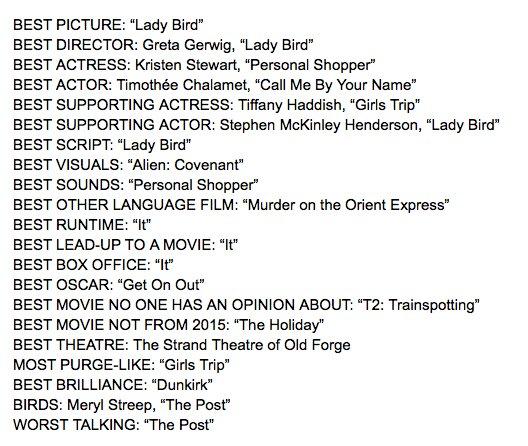 BEST PICTURE: “Lady Bird”
BEST DIRECTOR: Greta Gerwig, “Lady Bird”
BEST ACTRESS: Kristen Stewart, “Personal Shopper”
BEST ACTOR: Timothée Chalamet, “Call Me By Your Name”
BEST SUPPORTING ACTRESS: Tiffany Haddish, “Girls Trip”
BEST SUPPORTING ACTOR: Stephen McKinley Henderson, “Lady Bird”
BEST SCRIPT: “Lady Bird”
BEST VISUALS: “Alien: Covenant”
BEST SOUNDS: “Personal Shopper”
BEST OTHER LANGUAGE FILM: “Murder on the Orient Express”
BEST RUNTIME: “It”
BEST LEAD-UP TO A MOVIE: “It”
BEST BOX OFFICE: “It”
BEST OSCAR: “Get On Out”
BEST MOVIE NO ONE HAS AN OPINION ABOUT: “T2: Trainspotting”
BEST MOVIE NOT FROM 2015: “The Holiday”
BEST THEATRE: The Strand Theatre of Old Forge
MOST PURGE-LIKE: “Girls Trip”
BEST BRILLIANCE: “Dunkirk”
BIRDS: Meryl Streep, “The Post”
WORST TALKING: “The Post”